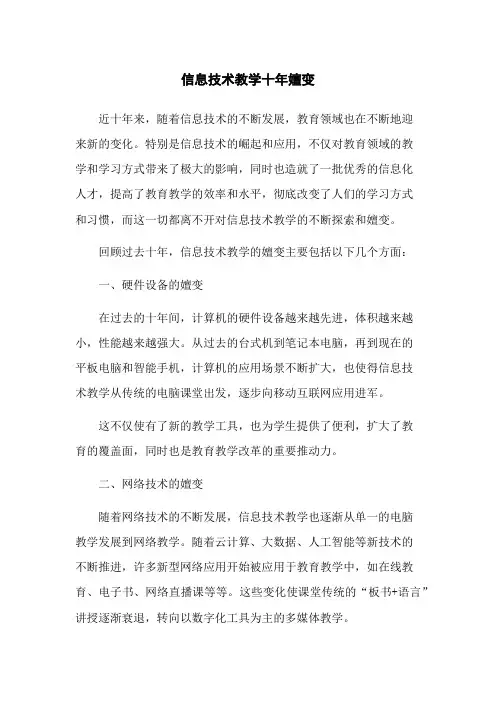 信息技术教学十年嬗变

近十年来，随着信息技术的不断发展，教育领域也在不断地迎来新的变化。特别是信息技术的崛起和应用，不仅对教育领域的教学和学习方式带来了极大的影响，同时也造就了一批优秀的信息化人才，提高了教育教学的效率和水平，彻底改变了人们的学习方式和习惯，而这一切都离不开对信息技术教学的不断探索和嬗变。

回顾过去十年，信息技术教学的嬗变主要包括以下几个方面：

一、硬件设备的嬗变

在过去的十年间，计算机的硬件设备越来越先进，体积越来越小，性能越来越强大。从过去的台式机到笔记本电脑，再到现在的平板电脑和智能手机，计算机的应用场景不断扩大，也使得信息技术教学从传统的电脑课堂出发，逐步向移动互联网应用进军。

这不仅使有了新的教学工具，也为学生提供了便利，扩大了教育的覆盖面，同时也是教育教学改革的重要推动力。

二、网络技术的嬗变

随着网络技术的不断发展，信息技术教学也逐渐从单一的电脑教学发展到网络教学。随着云计算、大数据、人工智能等新技术的不断推进，许多新型网络应用开始被应用于教育教学中，如在线教育、电子书、网络直播课等等。这些变化使课堂传统的“板书+语言”讲授逐渐衰退，转向以数字化工具为主的多媒体教学。